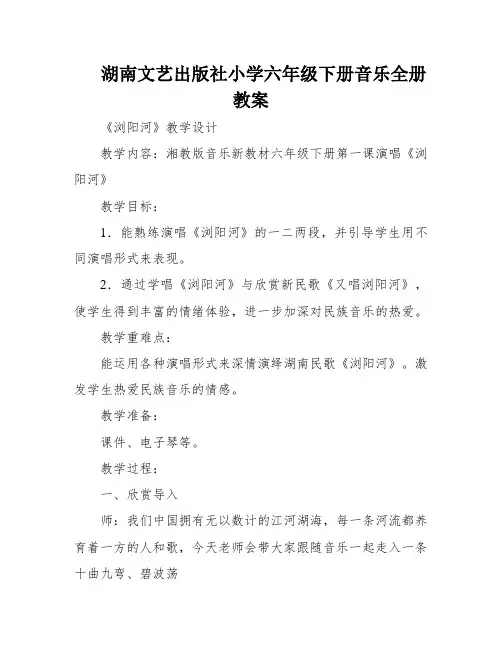 湖南文艺出版社小学六年级下册音乐全册教案

《浏阳河》教学设计

教学内容：湘教版音乐新教材六年级下册第一课演唱《浏阳河》

教学目标：

1．能熟练演唱《浏阳河》的一二两段，并引导学生用不同演唱形式来表现。

2．通过学唱《浏阳河》与欣赏新民歌《又唱浏阳河》，使学生得到丰富的情绪体验，进一步加深对民族音乐的热爱。

教学重难点：

能运用各种演唱形式来深情演绎湖南民歌《浏阳河》。激发学生热爱民族音乐的情感。

教学准备：

课件、电子琴等。

教学过程：

一、欣赏导入

师：我们中国拥有无以数计的江河湖海，每一条河流都养育着一方的人和歌，今天老师会带大家跟随音乐一起走入一条十曲九弯、碧波荡